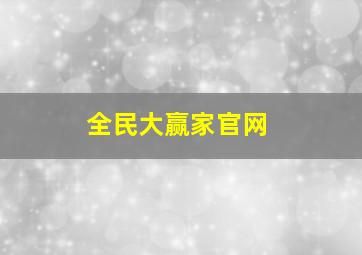 全民大赢家官网